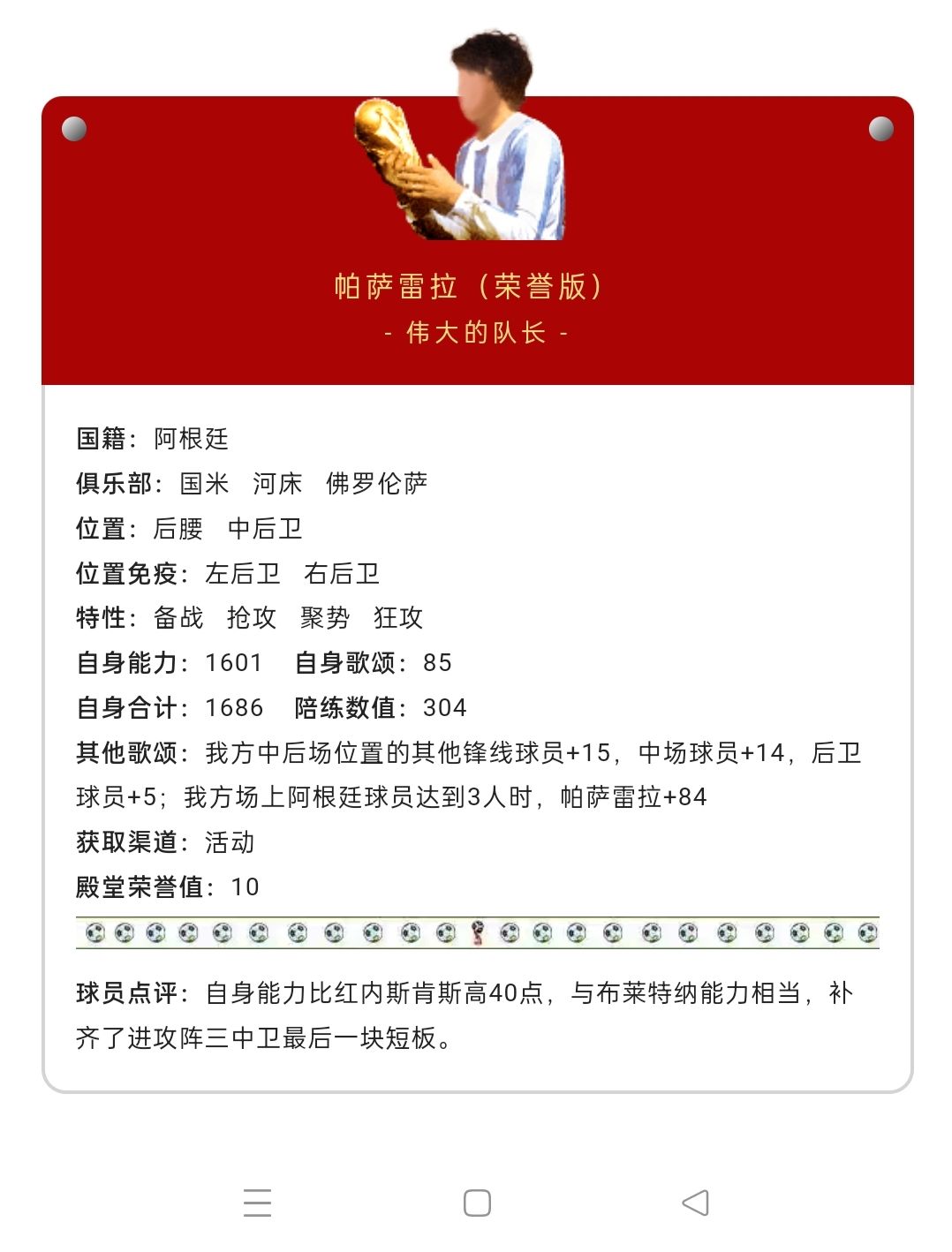 帕萨雷拉（荣誉版）
- 伟大的队长 -

国籍：阿根廷
俱乐部：国米　河床　佛罗伦萨
位置：后腰　中后卫
位置免疫：左后卫　右后卫
特性：备战　抢攻　聚势　狂攻
自身能力：1601　自身歌颂：85
自身合计：1686　陪练数值：304
其他歌颂：我方中后场位置的其他锋线球员+15，中场球员+14，后卫球员+5；我方场上阿根廷球员达到3人时，帕萨雷拉+84
获取渠道：活动
殿堂荣誉值：10

球员点评：自身能力比红内斯肯斯高40点，与布莱特纳能力相当，补齐了进攻阵三中卫最后一块短板。